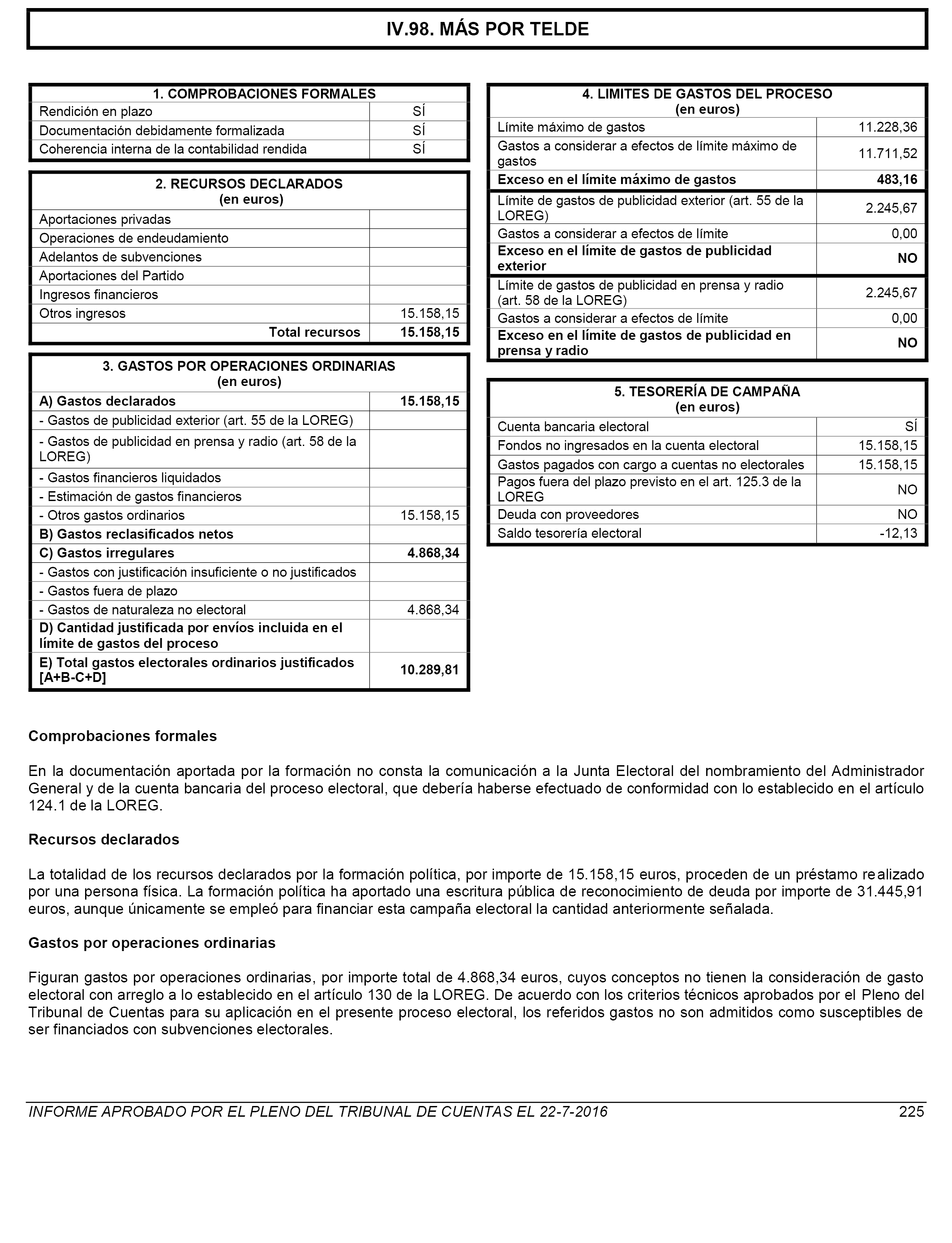 IV.98. MÁS POR TELDE

| 1. COMPROBACIONES FORMALES | |
|---|---|
| Rendición en plazo | SÍ |
| Documentación debidamente formalizada | SÍ |
| Coherencia interna de la contabilidad rendida | SÍ |

| 2. RECURSOS DECLARADOS (en euros) | |
|---|---|
| Aportaciones privadas | |
| Operaciones de endeudamiento | |
| Adelantos de subvenciones | |
| Aportaciones del Partido | |
| Ingresos financieros | |
| Otros ingresos | 15.158,15 |
| Total recursos | 15.158,15 |

| 3. GASTOS POR OPERACIONES ORDINARIAS (en euros) | |
|---|---|
| A) Gastos declarados | 15.158,15 |
| - Gastos de publicidad exterior (art. 55 de la LOREG) | |
| - Gastos de publicidad en prensa y radio (art. 58 de la LOREG) | |
| - Gastos financieros liquidados | |
| - Estimación de gastos financieros | |
| - Otros gastos ordinarios | 15.158,15 |
| B) Gastos reclasificados netos | |
| C) Gastos irregulares | 4.868,34 |
| - Gastos con justificación insuficiente o no justificados | |
| - Gastos fuera de plazo | |
| - Gastos de naturaleza no electoral | 4.868,34 |
| D) Cantidad justificada por envíos incluida en el límite de gastos del proceso | |
| E) Total gastos electorales ordinarios justificados [A+B-C+D] | 10.289,81 |

| 4. LIMITES DE GASTOS DEL PROCESO (en euros) | |
|---|---|
| Límite máximo de gastos | 11.228,36 |
| Gastos a considerar a efectos de límite máximo de gastos | 11.711,52 |
| Exceso en el límite máximo de gastos | 483,16 |
| Límite de gastos de publicidad exterior (art. 55 de la LOREG) | 2.245,67 |
| Gastos a considerar a efectos de límite | 0,00 |
| Exceso en el límite de gastos de publicidad exterior | NO |
| Límite de gastos de publicidad en prensa y radio (art. 58 de la LOREG) | 2.245,67 |
| Gastos a considerar a efectos de límite | 0,00 |
| Exceso en el límite de gastos de publicidad en prensa y radio | NO |

| 5. TESORERÍA DE CAMPAÑA (en euros) | |
|---|---|
| Cuenta bancaria electoral | SÍ |
| Fondos no ingresados en la cuenta electoral | 15.158,15 |
| Gastos pagados con cargo a cuentas no electorales | 15.158,15 |
| Pagos fuera del plazo previsto en el art. 125.3 de la LOREG | NO |
| Deuda con proveedores | NO |
| Saldo tesorería electoral | -12,13 |

Comprobaciones formales

En la documentación aportada por la formación no consta la comunicación a la Junta Electoral del nombramiento del Administrador General y de la cuenta bancaria del proceso electoral, que debería haberse efectuado de conformidad con lo establecido en el artículo 124.1 de la LOREG.

Recursos declarados

La totalidad de los recursos declarados por la formación política, por importe de 15.158,15 euros, proceden de un préstamo realizado por una persona física. La formación política ha aportado una escritura pública de reconocimiento de deuda por importe de 31.445,91 euros, aunque únicamente se empleó para financiar esta campaña electoral la cantidad anteriormente señalada.

Gastos por operaciones ordinarias

Figuran gastos por operaciones ordinarias, por importe total de 4.868,34 euros, cuyos conceptos no tienen la consideración de gasto electoral con arreglo a lo establecido en el artículo 130 de la LOREG. De acuerdo con los criterios técnicos aprobados por el Pleno del Tribunal de Cuentas para su aplicación en el presente proceso electoral, los referidos gastos no son admitidos como susceptibles de ser financiados con subvenciones electorales.

INFORME APROBADO POR EL PLENO DEL TRIBUNAL DE CUENTAS EL 22-7-2016 225